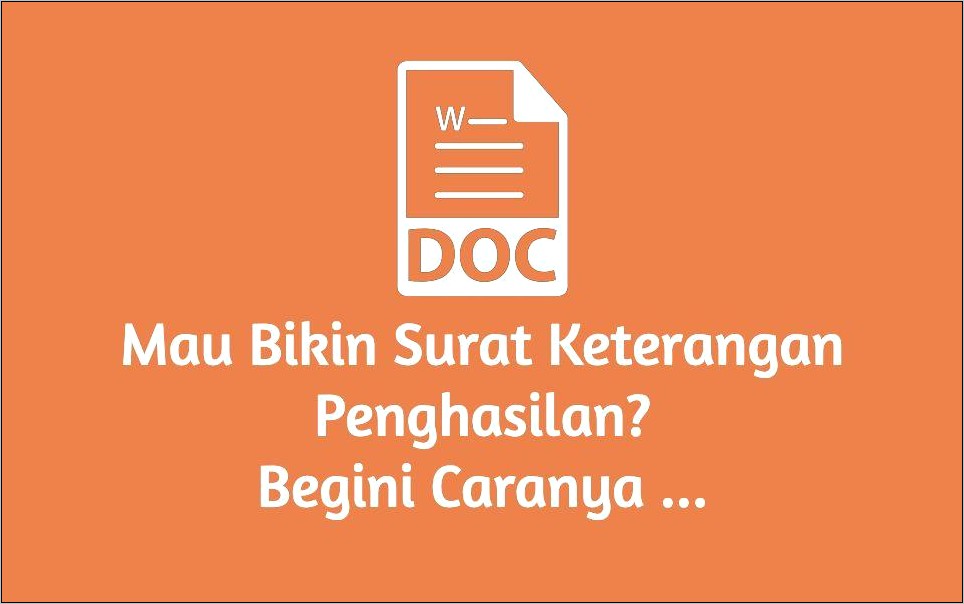 W
DOC
Mau Bikin Surat Keterangan Penghasilan?
Begini Caranya ...